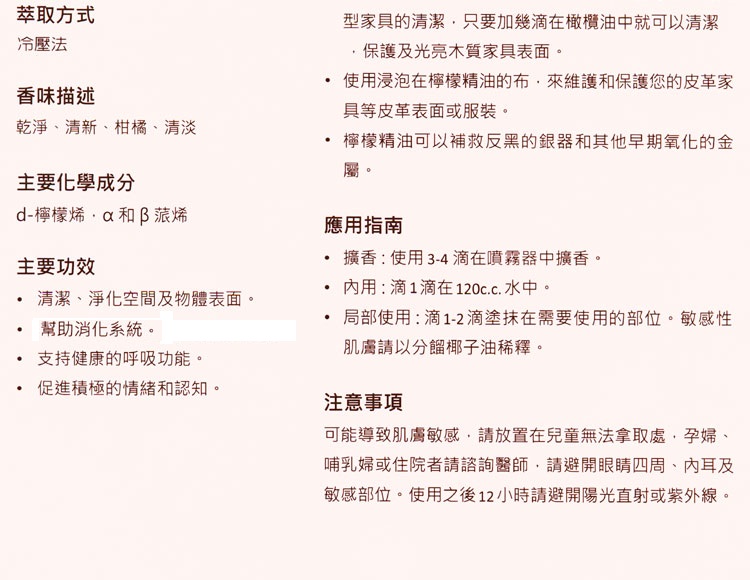 萃取方式
冷壓法

香味描述
乾淨、清新、柑橘、清淡

主要化學成分
d-檸檬烯，α 和 β 蒎烯

主要功效
• 清潔、淨化空間及物體表面。
• 幫助消化系統。
• 支持健康的呼吸功能。
• 促進積極的情緒和認知。

型家具的清潔，只要加幾滴在橄欖油中就可以清潔，保護及光亮木質家具表面。
• 使用浸泡在檸檬精油的布，來維護和保護您的皮革家具等皮革表面或服裝。
• 檸檬精油可以補救反黑的銀器和其他早期氧化的金屬。

應用指南
• 擴香：使用 3-4 滴在噴霧器中擴香。
• 內用：滴 1 滴在 120c.c. 水中。
• 局部使用：滴 1-2 滴塗抹在需要使用的部位。敏感性肌膚請以分餾椰子油稀釋。

注意事項
可能導致肌膚敏感，請放置在兒童無法拿取處，孕婦、哺乳婦或住院者請諮詢醫師，請避開眼睛四周、內耳及敏感部位。使用之後 12 小時請避開陽光直射或紫外線。